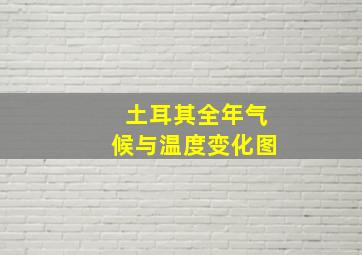 土耳其全年气候与温度变化图